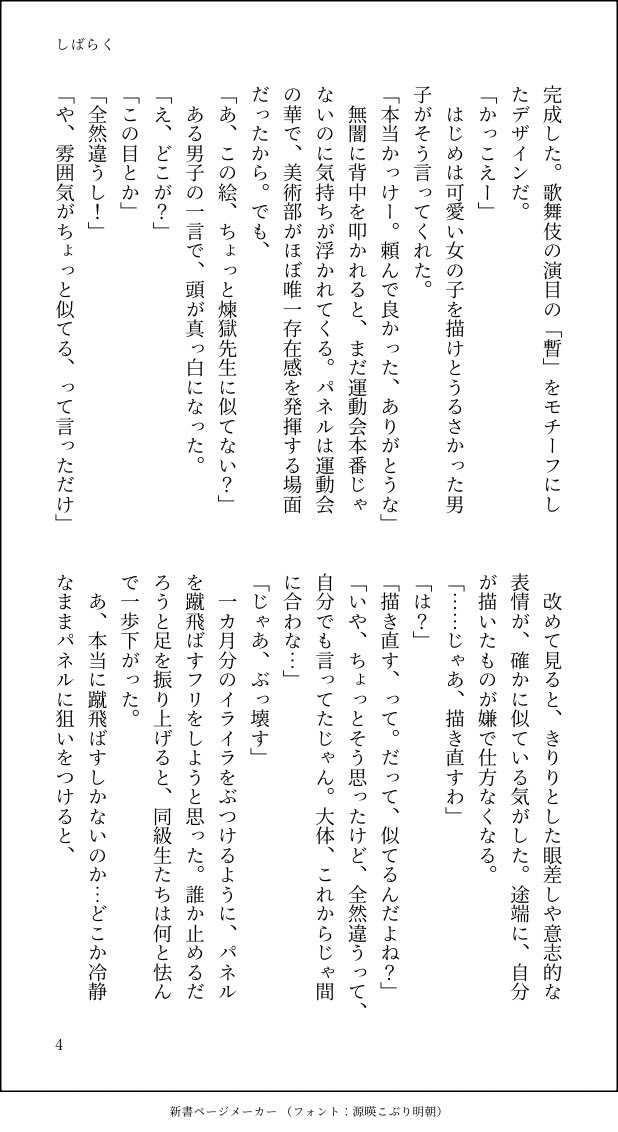 しばらく

完成した。歌舞伎の演目の「暫」をモチーフにしたデザインだ。

「かっこえー」

はじめは可愛い女の子を描けとうるさかった男子がそう言ってくれた。

「本当かっけー。頼んで良かった、ありがとうな」

無闇に背中を叩かれると、まだ運動会本番じゃないのに気持ちが浮かれてくる。パネルは運動会の華で、美術部がほぼ唯一存在感を発揮する場面だったから。でも、

「あ、この絵、ちょっと煉獄先生に似てない？」

ある男子の一言で、頭が真っ白になった。

「え、どこが？」

「この目とか」

「全然違うし！」

「や、雰囲気がちょっと似てる、って言っただけ」

改めて見ると、きりりとした眼差しや意志的な表情が、確かに似ている気がした。途端に、自分が描いたものが嫌で仕方なくなる。

「……じゃあ、描き直すわ」

「は？」

「描き直す、って。だって、似てるんだよね？」

「いや、ちょっとそう思ったけど、全然違うって、自分でも言ってたじゃん。大体、これからじゃ間に合わな…」

「じゃあ、ぶっ壊す」

一カ月分のイライラをぶつけるように、パネルを蹴飛ばすフリをしようと思った。誰か止めるだろうと足を振り上げると、同級生たちは何と怯んで一歩下がった。

あ、本当に蹴飛ばすしかないのか…どこか冷静なままパネルに狙いをつけると、

4

新書ページメーカー（フォント：源暎こぶり明朝）